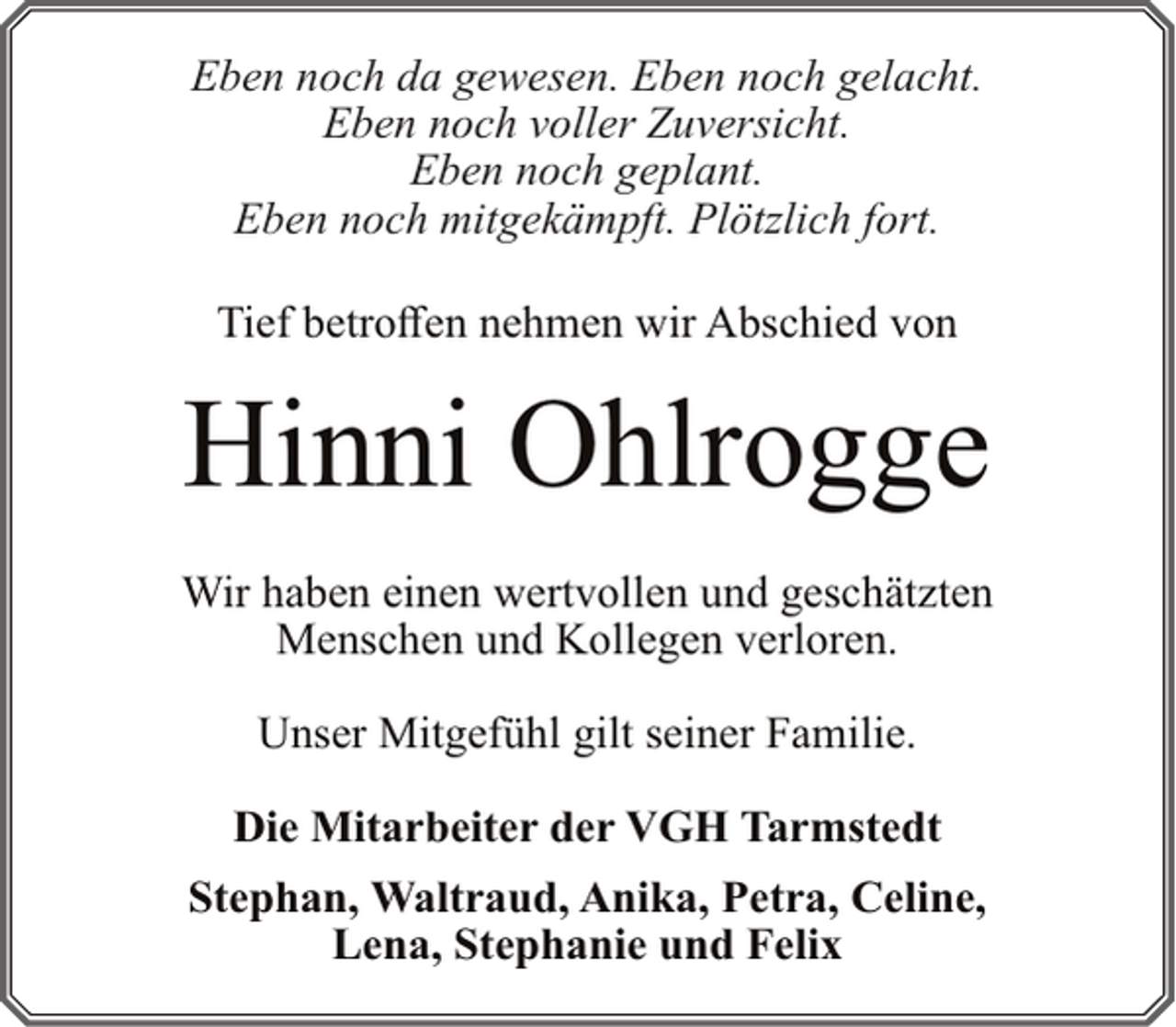 Eben noch da gewesen. Eben noch gelacht.
Eben noch voller Zuversicht.
Eben noch geplant.
Eben noch mitgekämpft. Plötzlich fort.

Tief betroffen nehmen wir Abschied von

Hinni Ohlrogge

Wir haben einen wertvollen und geschätzten Menschen und Kollegen verloren.

Unser Mitgefühl gilt seiner Familie.

Die Mitarbeiter der VGH Tarmstedt

Stephan, Waltraud, Anika, Petra, Celine, Lena, Stephanie und Felix